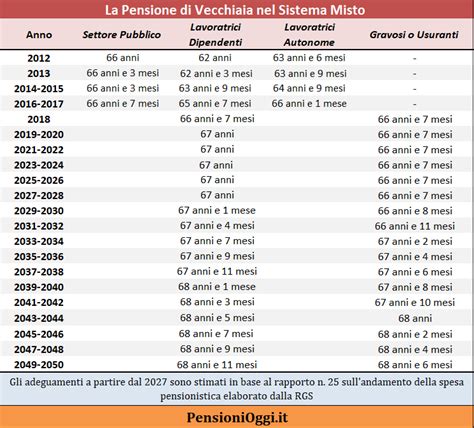 La Pensione di Vecchiaia nel Sistema Misto

| Anno | Settore Pubblico | Lavoratrici Dipendenti | Lavoratrici Autonome | Gravosi o Usuranti |
|---|---|---|---|---|
| 2012 | 66 anni | 62 anni | 63 anni e 6 mesi | - |
| 2013 | 66 anni e 3 mesi | 62 anni e 3 mesi | 63 anni e 9 mesi | - |
| 2014-2015 | 66 anni e 3 mesi | 63 anni e 9 mesi | 64 anni e 9 mesi | - |
| 2016-2017 | 66 anni e 7 mesi | 65 anni e 7 mesi | 66 anni e 1 mese | - |
| 2018 | | 66 anni e 7 mesi | | 66 anni e 7 mesi |
| 2019-2020 | | 67 anni | | 66 anni e 7 mesi |
| 2021-2022 | | 67 anni | | 66 anni e 7 mesi |
| 2023-2024 | | 67 anni | | 66 anni e 7 mesi |
| 2025-2026 | | 67 anni | | 66 anni e 7 mesi |
| 2027-2028 | | 67 anni | | 66 anni e 7 mesi |
| 2029-2030 | | 67 anni e 1 mese | | 66 anni e 8 mesi |
| 2031-2032 | | 67 anni e 4 mesi | | 66 anni e 11 mesi |
| 2033-2034 | | 67 anni e 7 mesi | | 67 anni e 2 mesi |
| 2035-2036 | | 67 anni e 9 mesi | | 67 anni e 4 mesi |
| 2037-2038 | | 67 anni e 11 mesi | | 67 anni e 6 mesi |
| 2039-2040 | | 68 anni e 1 mese | | 67 anni e 8 mesi |
| 2041-2042 | | 68 anni e 3 mesi | | 67 anni e 10 mesi |
| 2043-2044 | | 68 anni e 5 mesi | | 68 anni |
| 2045-2046 | | 68 anni e 7 mesi | | 68 anni e 2 mesi |
| 2047-2048 | | 68 anni e 9 mesi | | 68 anni e 4 mesi |
| 2049-2050 | | 68 anni e 11 mesi | | 68 anni e 6 mesi |

Gli adeguamenti a partire dal 2027 sono stimati in base al rapporto n. 25 sull'andamento della spesa pensionistica elaborato dalla RGS

PensioniOggi.it